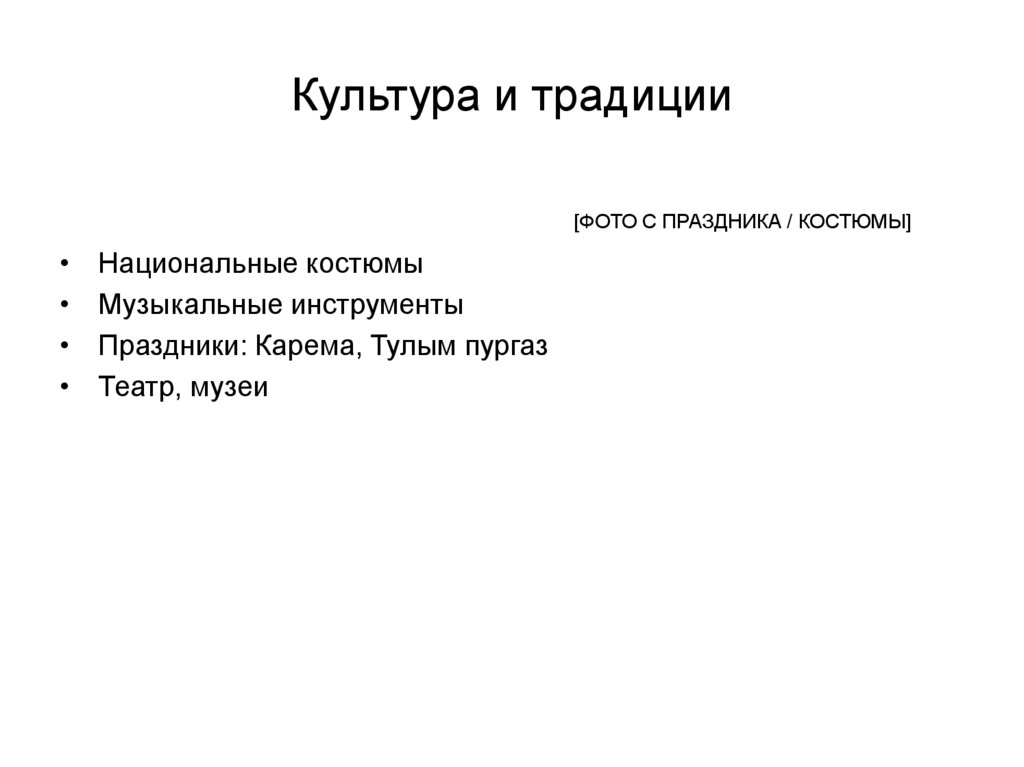 Культура и традиции

[ФОТО С ПРАЗДНИКА / КОСТЮМЫ]

• Национальные костюмы
• Музыкальные инструменты
• Праздники: Карема, Тулым пургаз
• Театр, музеи